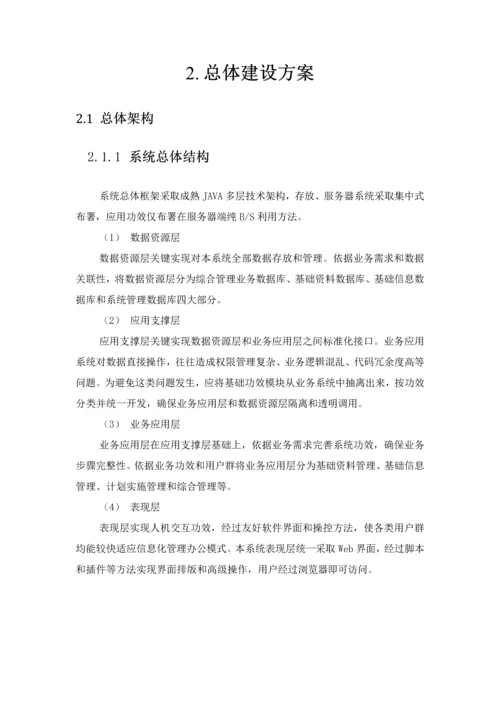 2. 总体建设方案

2.1 总体架构

2.1.1 系统总体结构

系统总体框架采取成熟 JAVA 多层技术架构，存放、服务器系统采取集中式布署，应用功效仅布署在服务器端纯 B/S 利用方法。

（1） 数据资源层

数据资源层关键实现对本系统全部数据存放和管理。依据业务需求和数据关联性，将数据资源层分为综合管理业务数据库、基础资料数据库、基础信息数据库和系统管理数据库四大部分。

（2） 应用支撑层

应用支撑层关键实现数据资源层和业务应用层之间标准化接口。业务应用系统对数据直接操作，往往造成权限管理复杂、业务逻辑混乱、代码冗余度高等问题。为避免这类问题发生，应将基础功效模块从业务系统中抽离出来，按功效分类并统一开发，确保业务应用层和数据资源层隔离和透明调用。

（3） 业务应用层

业务应用层在应用支撑层基础上，依据业务需求完善系统功效，确保业务步骤完整性。依据业务功效和用户群将业务应用层分为基础资料管理、基础信息管理、计划实施管理和综合管理等。

（4） 表现层

表现层实现人机交互功效，经过友好软件界面和操控方法，使各类用户群均能较快适应信息化管理办公模式。本系统表现层统一采取 Web 界面，经过脚本和插件等方法实现界面排版和高级操作，用户经过浏览器即可访问。